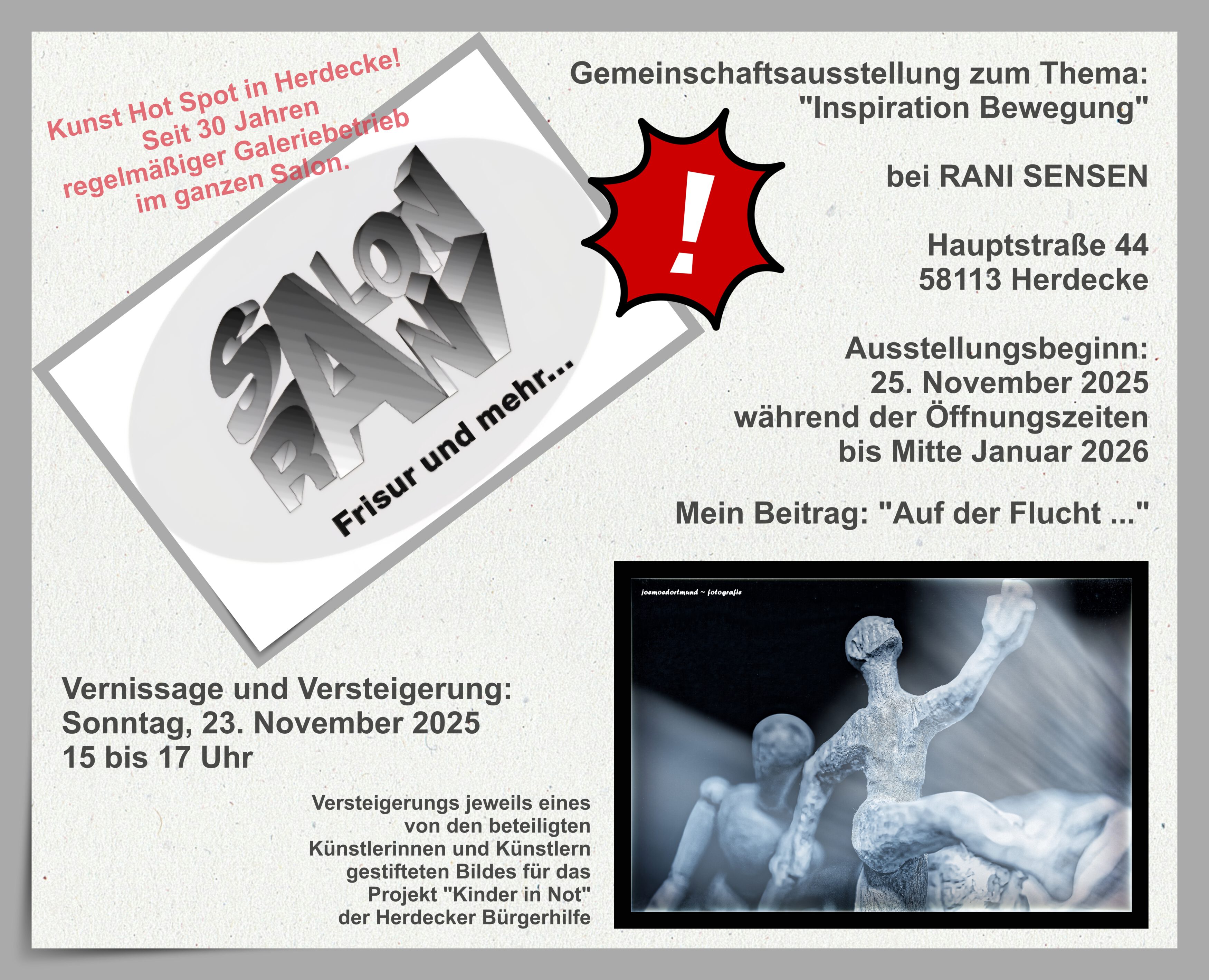 Kunst Hot Spot in Herdecke!
Seit 30 Jahren
regelmäßiger Galeriebetrieb
im ganzen Salon.

SALON RANI

Frisur und mehr...

!

Gemeinschaftsausstellung zum Thema:
"Inspiration Bewegung"

bei RANI SENSEN

Hauptstraße 44
58113 Herdecke

Ausstellungsbeginn:
25. November 2025
während der Öffnungszeiten
bis Mitte Januar 2026

Mein Beitrag: "Auf der Flucht ..."

joemoedortmund ~ fotografie

Vernissage und Versteigerung:
Sonntag, 23. November 2025
15 bis 17 Uhr

Versteigerungs jeweils eines von den beteiligten Künstlerinnen und Künstlern gestifteten Bildes für das Projekt "Kinder in Not" der Herdecker Bürgerhilfe